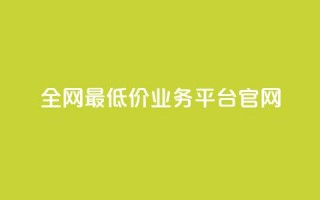 全网最低价业务平台官网